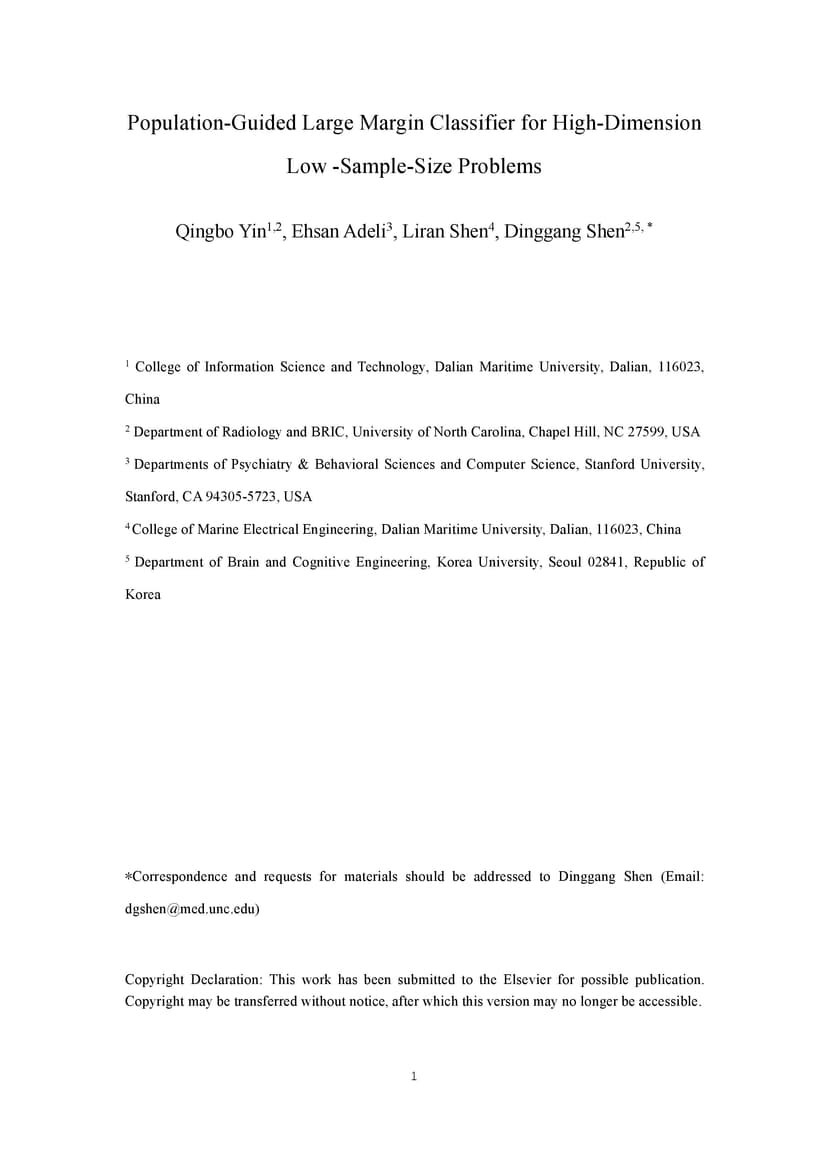 Population-Guided Large Margin Classifier for High-Dimension Low -Sample-Size Problems

Qingbo Yin$^{1,2}$, Ehsan Adeli$^{3}$, Liran Shen$^{4}$, Dinggang Shen$^{2,5,*}$

$^{1}$ College of Information Science and Technology, Dalian Maritime University, Dalian, 116023, China

$^{2}$ Department of Radiology and BRIC, University of North Carolina, Chapel Hill, NC 27599, USA

$^{3}$ Departments of Psychiatry & Behavioral Sciences and Computer Science, Stanford University, Stanford, CA 94305-5723, USA

$^{4}$ College of Marine Electrical Engineering, Dalian Maritime University, Dalian, 116023, China

$^{5}$ Department of Brain and Cognitive Engineering, Korea University, Seoul 02841, Republic of Korea

*Correspondence and requests for materials should be addressed to Dinggang Shen (Email: dgshen@med.unc.edu)

Copyright Declaration: This work has been submitted to the Elsevier for possible publication. Copyright may be transferred without notice, after which this version may no longer be accessible.

1